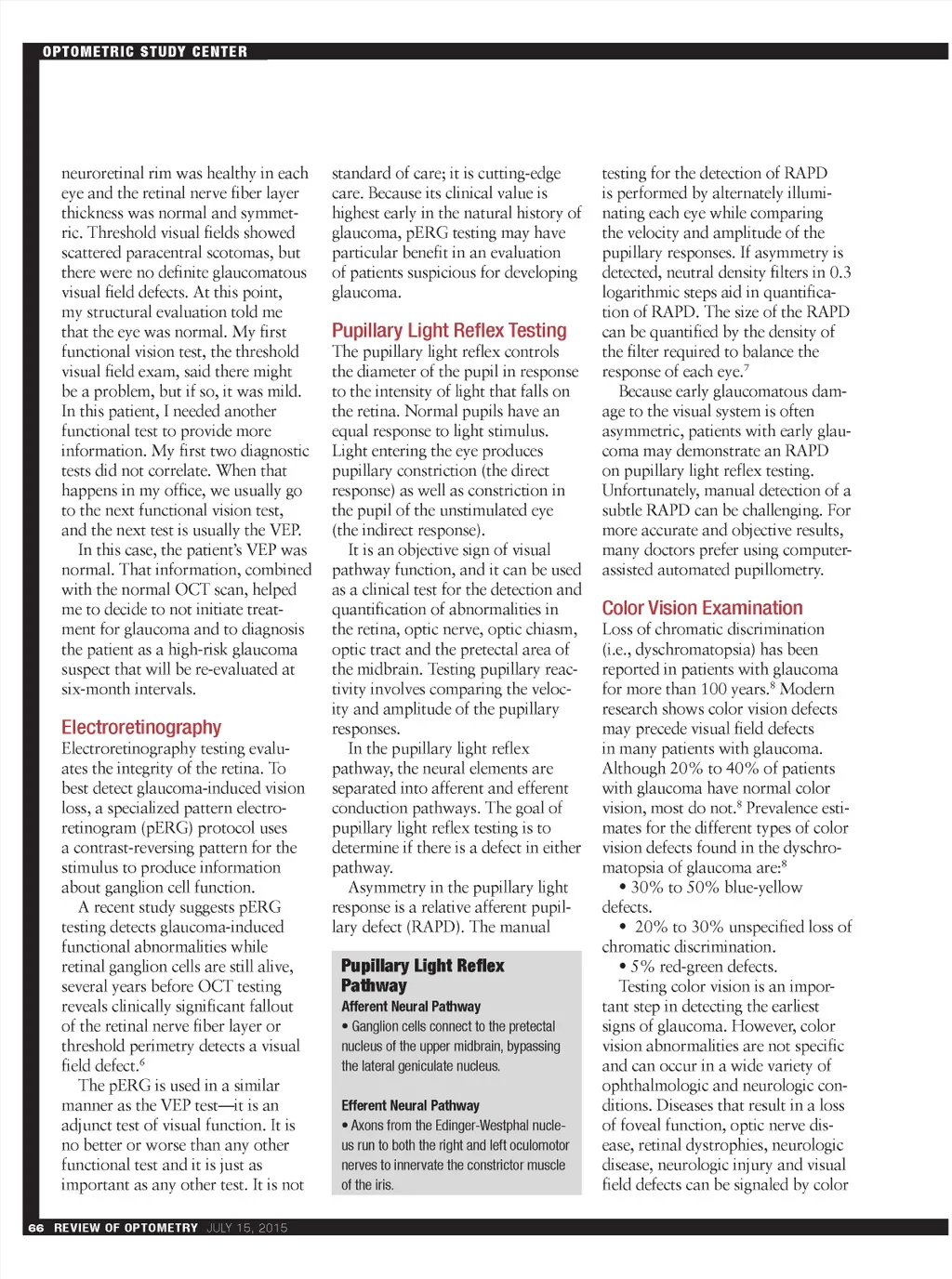 OPTOMETRIC STUDY CENTER

neuroretinal rim was healthy in each eye and the retinal nerve fiber layer thickness was normal and symmetric. Threshold visual fields showed scattered paracentral scotomas, but there were no definite glaucomatous visual field defects. At this point, my structural evaluation told me that the eye was normal. My first functional vision test, the threshold visual field exam, said there might be a problem, but if so, it was mild. In this patient, I needed another functional test to provide more information. My first two diagnostic tests did not correlate. When that happens in my office, we usually go to the next functional vision test, and the next test is usually the VEP.

In this case, the patient's VEP was normal. That information, combined with the normal OCT scan, helped me to decide to not initiate treatment for glaucoma and to diagnosis the patient as a high-risk glaucoma suspect that will be re-evaluated at six-month intervals.

Electroretinography
Electroretinography testing evaluates the integrity of the retina. To best detect glaucoma-induced vision loss, a specialized pattern electroretinogram (pERG) protocol uses a contrast-reversing pattern for the stimulus to produce information about ganglion cell function.

A recent study suggests pERG testing detects glaucoma-induced functional abnormalities while retinal ganglion cells are still alive, several years before OCT testing reveals clinically significant fallout of the retinal nerve fiber layer or threshold perimetry detects a visual field defect.$^6$

The pERG is used in a similar manner as the VEP test—it is an adjunct test of visual function. It is no better or worse than any other functional test and it is just as important as any other test. It is not standard of care; it is cutting-edge care. Because its clinical value is highest early in the natural history of glaucoma, pERG testing may have particular benefit in an evaluation of patients suspicious for developing glaucoma.

Pupillary Light Reflex Testing
The pupillary light reflex controls the diameter of the pupil in response to the intensity of light that falls on the retina. Normal pupils have an equal response to light stimulus. Light entering the eye produces pupillary constriction (the direct response) as well as constriction in the pupil of the unstimulated eye (the indirect response).

It is an objective sign of visual pathway function, and it can be used as a clinical test for the detection and quantification of abnormalities in the retina, optic nerve, optic chiasm, optic tract and the pretectal area of the midbrain. Testing pupillary reactivity involves comparing the velocity and amplitude of the pupillary responses.

In the pupillary light reflex pathway, the neural elements are separated into afferent and efferent conduction pathways. The goal of pupillary light reflex testing is to determine if there is a defect in either pathway.

Asymmetry in the pupillary light response is a relative afferent pupillary defect (RAPD). The manual

Pupillary Light Reflex Pathway
Afferent Neural Pathway
• Ganglion cells connect to the pretectal nucleus of the upper midbrain, bypassing the lateral geniculate nucleus.

Efferent Neural Pathway
• Axons from the Edinger-Westphal nucleus run to both the right and left oculomotor nerves to innervate the constrictor muscle of the iris.

testing for the detection of RAPD is performed by alternately illuminating each eye while comparing the velocity and amplitude of the pupillary responses. If asymmetry is detected, neutral density filters in 0.3 logarithmic steps aid in quantification of RAPD. The size of the RAPD can be quantified by the density of the filter required to balance the response of each eye.$^7$

Because early glaucomatous damage to the visual system is often asymmetric, patients with early glaucoma may demonstrate an RAPD on pupillary light reflex testing. Unfortunately, manual detection of a subtle RAPD can be challenging. For more accurate and objective results, many doctors prefer using computer-assisted automated pupillometry.

Color Vision Examination
Loss of chromatic discrimination (i.e., dyschromatopsia) has been reported in patients with glaucoma for more than 100 years.$^8$ Modern research shows color vision defects may precede visual field defects in many patients with glaucoma. Although 20% to 40% of patients with glaucoma have normal color vision, most do not.$^8$ Prevalence estimates for the different types of color vision defects found in the dyschromatopsia of glaucoma are:$^8$
• 30% to 50% blue-yellow defects.
• 20% to 30% unspecified loss of chromatic discrimination.
• 5% red-green defects.

Testing color vision is an important step in detecting the earliest signs of glaucoma. However, color vision abnormalities are not specific and can occur in a wide variety of ophthalmologic and neurologic conditions. Diseases that result in a loss of foveal function, optic nerve disease, retinal dystrophies, neurologic disease, neurologic injury and visual field defects can be signaled by color

66 REVIEW OF OPTOMETRY JULY 15, 2015